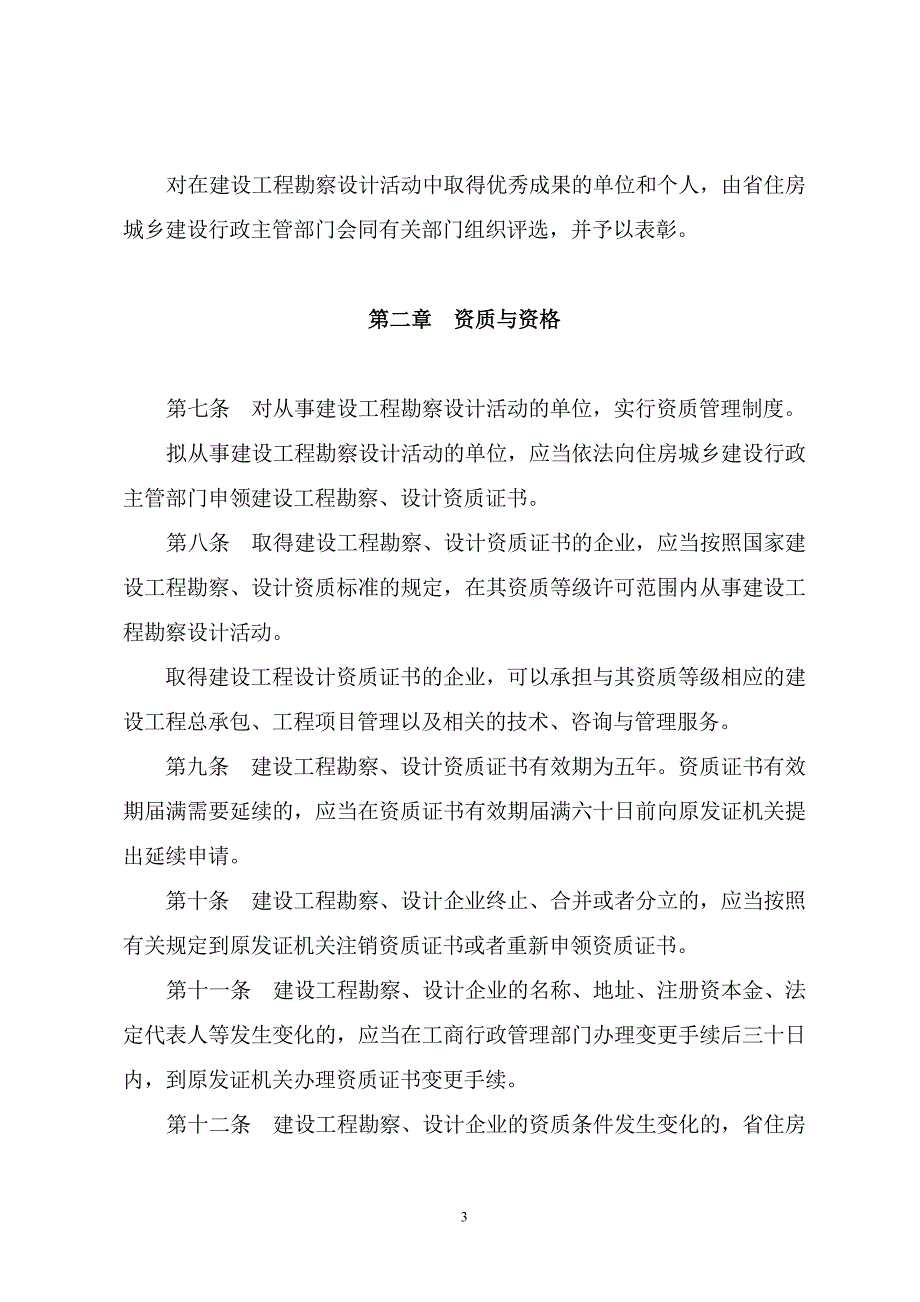 对在建设工程勘察设计活动中取得优秀成果的单位和个人，由省住房城乡建设行政主管部门会同有关部门组织评选，并予以表彰。

第二章　资质与资格

第七条　对从事建设工程勘察设计活动的单位，实行资质管理制度。

拟从事建设工程勘察设计活动的单位，应当依法向住房城乡建设行政主管部门申领建设工程勘察、设计资质证书。

第八条　取得建设工程勘察、设计资质证书的企业，应当按照国家建设工程勘察、设计资质标准的规定，在其资质等级许可范围内从事建设工程勘察设计活动。

取得建设工程设计资质证书的企业，可以承担与其资质等级相应的建设工程总承包、工程项目管理以及相关的技术、咨询与管理服务。

第九条　建设工程勘察、设计资质证书有效期为五年。资质证书有效期届满需要延续的，应当在资质证书有效期届满六十日前向原发证机关提出延续申请。

第十条　建设工程勘察、设计企业终止、合并或者分立的，应当按照有关规定到原发证机关注销资质证书或者重新申领资质证书。

第十一条　建设工程勘察、设计企业的名称、地址、注册资本金、法定代表人等发生变化的，应当在工商行政管理部门办理变更手续后三十日内，到原发证机关办理资质证书变更手续。

第十二条　建设工程勘察、设计企业的资质条件发生变化的，省住房

3